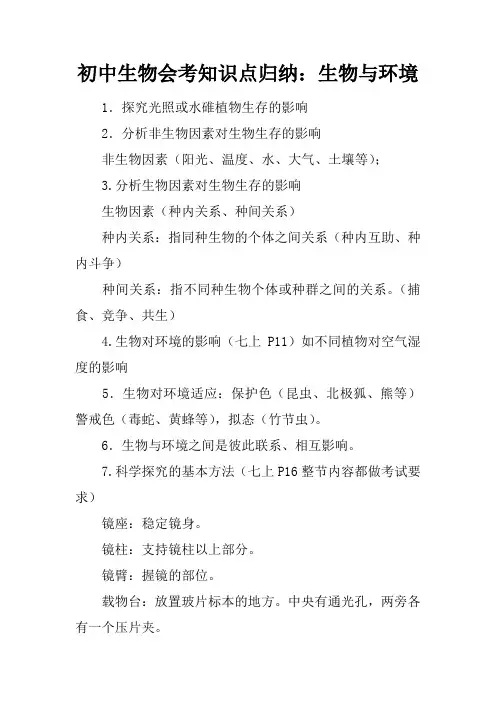 初中生物会考知识点归纳：生物与环境

1．探究光照或水碓植物生存的影响

2．分析非生物因素对生物生存的影响

非生物因素（阳光、温度、水、大气、土壤等）；

3.分析生物因素对生物生存的影响

生物因素（种内关系、种间关系）

种内关系：指同种生物的个体之间关系（种内互助、种内斗争）

种间关系：指不同种生物个体或种群之间的关系。（捕食、竞争、共生）

4.生物对环境的影响（七上 P11）如不同植物对空气湿度的影响

5．生物对环境适应：保护色（昆虫、北极狐、熊等）警戒色（毒蛇、黄蜂等），拟态（竹节虫）。

6．生物与环境之间是彼此联系、相互影响。

7.科学探究的基本方法（七上 P16 整节内容都做考试要求）

镜座：稳定镜身。

镜柱：支持镜柱以上部分。

镜臂：握镜的部位。

载物台：放置玻片标本的地方。中央有通光孔，两旁各有一个压片夹。